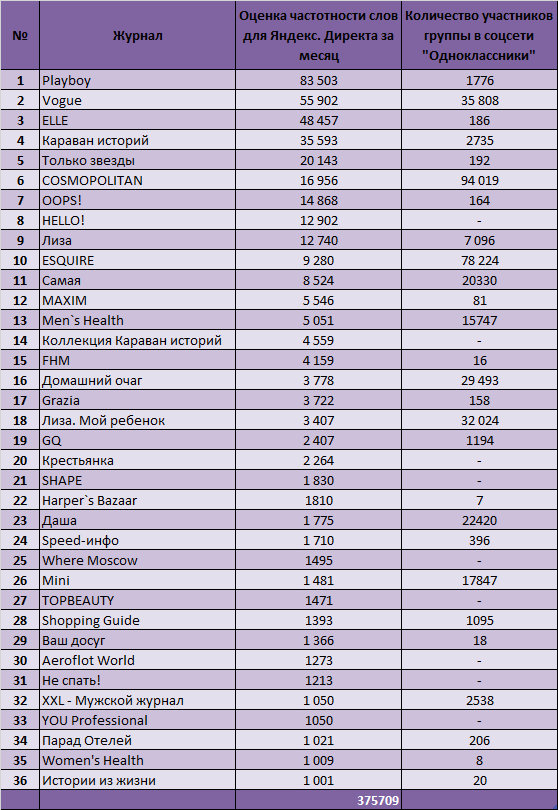 | № | Журнал | Оценка частотности слов для Яндекс. Директа за месяц | Количество участников группы в соцсети "Одноклассники" |
|---|---|---|---|
| 1 | Playboy | 83 503 | 1776 |
| 2 | Vogue | 55 902 | 35 808 |
| 3 | ELLE | 48 457 | 186 |
| 4 | Караван историй | 35 593 | 2735 |
| 5 | Только звезды | 20 143 | 192 |
| 6 | COSMOPOLITAN | 16 956 | 94 019 |
| 7 | OOPS! | 14 868 | 164 |
| 8 | HELLO! | 12 902 | - |
| 9 | Лиза | 12 740 | 7 096 |
| 10 | ESQUIRE | 9 280 | 78 224 |
| 11 | Самая | 8 524 | 20330 |
| 12 | MAXIM | 5 546 | 81 |
| 13 | Men`s Health | 5 051 | 15747 |
| 14 | Коллекция Караван историй | 4 559 | - |
| 15 | FHM | 4 159 | 16 |
| 16 | Домашний очаг | 3 778 | 29 493 |
| 17 | Grazia | 3 722 | 158 |
| 18 | Лиза. Мой ребенок | 3 407 | 32 024 |
| 19 | GQ | 2 407 | 1194 |
| 20 | Крестьянка | 2 264 | - |
| 21 | SHAPE | 1 830 | - |
| 22 | Harper`s Bazaar | 1810 | 7 |
| 23 | Даша | 1 775 | 22420 |
| 24 | Speed-инфо | 1 710 | 396 |
| 25 | Where Moscow | 1495 | - |
| 26 | Mini | 1 481 | 17847 |
| 27 | TOPBEAUTY | 1471 | - |
| 28 | Shopping Guide | 1393 | 1095 |
| 29 | Ваш досуг | 1 366 | 18 |
| 30 | Aeroflot World | 1273 | - |
| 31 | Не спать! | 1213 | - |
| 32 | XXL - Мужской журнал | 1 050 | 2538 |
| 33 | YOU Professional | 1050 | - |
| 34 | Парад Отелей | 1 021 | 206 |
| 35 | Women's Health | 1 009 | 8 |
| 36 | Истории из жизни | 1 001 | 20 |
| | | 375709 | |